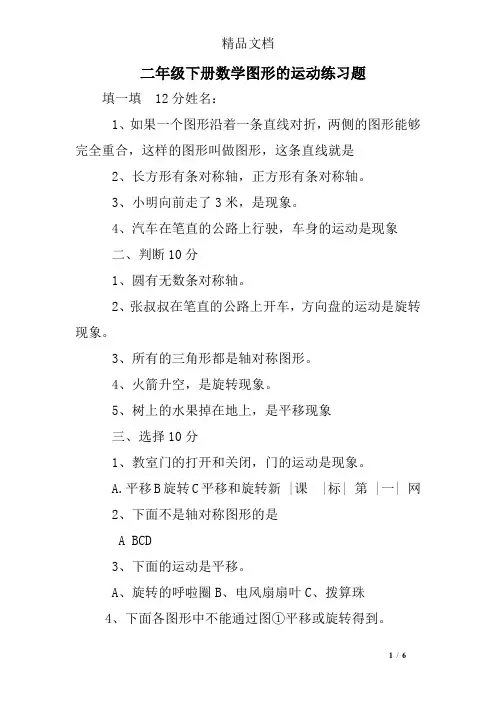 精品文档

二年级下册数学图形的运动练习题

填一填　12分姓名：

1、如果一个图形沿着一条直线对折，两侧的图形能够完全重合，这样的图形叫做图形，这条直线就是

2、长方形有条对称轴，正方形有条对称轴。

3、小明向前走了3米，是现象。

4、汽车在笔直的公路上行驶，车身的运动是现象

二、判断10分

1、圆有无数条对称轴。

2、张叔叔在笔直的公路上开车，方向盘的运动是旋转现象。

3、所有的三角形都是轴对称图形。

4、火箭升空，是旋转现象。

5、树上的水果掉在地上，是平移现象

三、选择10分

1、教室门的打开和关闭，门的运动是现象。

A.平移B旋转C平移和旋转新 |课 |标| 第 |一| 网

2、下面不是轴对称图形的是

A BCD

3、下面的运动是平移。

A、旋转的呼啦圈B、电风扇扇叶C、拨算珠

4、下面各图形中不能通过图①平移或旋转得到。

1 / 6